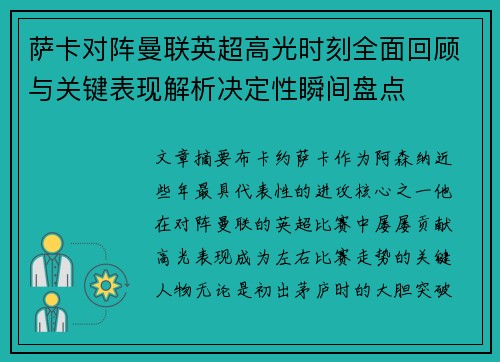 萨卡对阵曼联英超高光时刻全面回顾与关键表现解析决定性瞬间盘点

文章摘要布卡约萨卡作为阿森纳近些年最具代表性的进攻核心之一他在对阵曼联的英超比赛中屡屡贡献高光表现成为左右比赛走势的关键人物无论是初出茅庐时的大胆突破